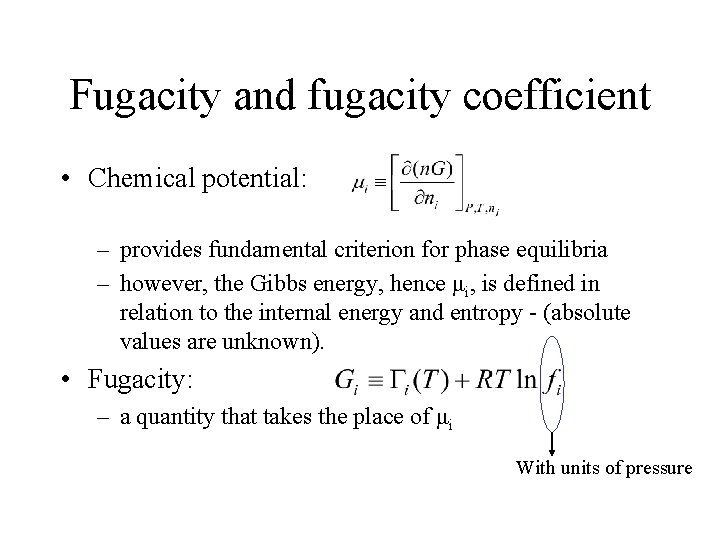 Fugacity and fugacity coefficient

• Chemical potential: $\mu_i \equiv \left[\frac{\partial(nG)}{\partial n_i}\right]_{P,T,n_j}$

– provides fundamental criterion for phase equilibria

– however, the Gibbs energy, hence $\mu_i$, is defined in relation to the internal energy and entropy - (absolute values are unknown).

• Fugacity: $G_i \equiv \Gamma_i(T) + RT \ln f_i$

– a quantity that takes the place of $\mu_i$

With units of pressure